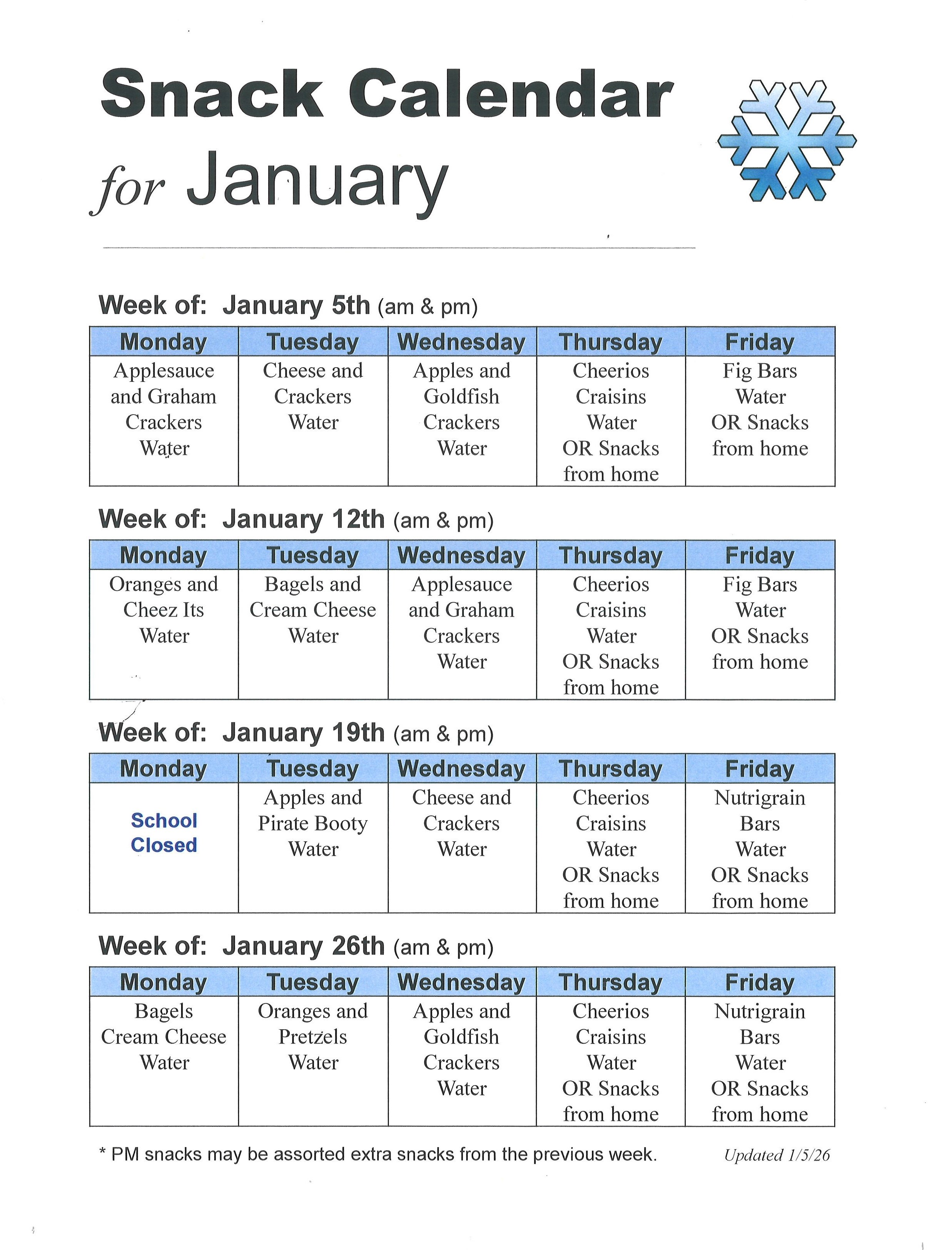 Snack Calendar
for January

Week of: January 5th (am & pm)

| Monday | Tuesday | Wednesday | Thursday | Friday |
|---|---|---|---|---|
| Applesauce and Graham Crackers Water | Cheese and Crackers Water | Apples and Goldfish Crackers Water | Cheerios Craisins Water OR Snacks from home | Fig Bars Water OR Snacks from home |

Week of: January 12th (am & pm)

| Monday | Tuesday | Wednesday | Thursday | Friday |
|---|---|---|---|---|
| Oranges and Cheez Its Water | Bagels and Cream Cheese Water | Applesauce and Graham Crackers Water | Cheerios Craisins Water OR Snacks from home | Fig Bars Water OR Snacks from home |

Week of: January 19th (am & pm)

| Monday | Tuesday | Wednesday | Thursday | Friday |
|---|---|---|---|---|
| School Closed | Apples and Pirate Booty Water | Cheese and Crackers Water | Cheerios Craisins Water OR Snacks from home | Nutrigrain Bars Water OR Snacks from home |

Week of: January 26th (am & pm)

| Monday | Tuesday | Wednesday | Thursday | Friday |
|---|---|---|---|---|
| Bagels Cream Cheese Water | Oranges and Pretzels Water | Apples and Goldfish Crackers Water | Cheerios Craisins Water OR Snacks from home | Nutrigrain Bars Water OR Snacks from home |

* PM snacks may be assorted extra snacks from the previous week.

Updated 1/5/26